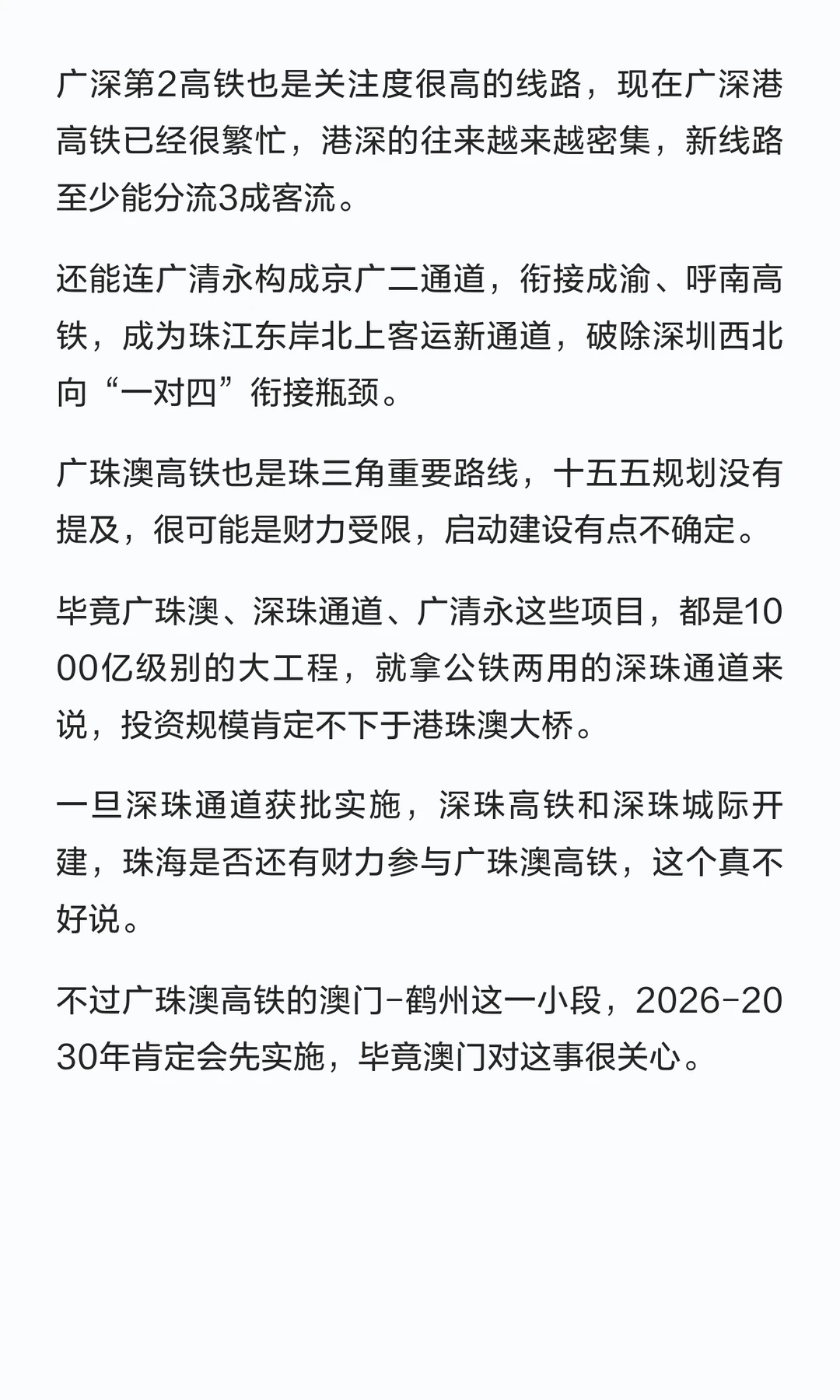 广深第2高铁也是关注度很高的线路，现在广深港高铁已经很繁忙，港深的往来越来越密集，新线路至少能分流3成客流。

还能连广清永构成京广二通道，衔接成渝、呼南高铁，成为珠江东岸北上客运新通道，破除深圳西北向“一对四”衔接瓶颈。

广珠澳高铁也是珠三角重要路线，十五五规划没有提及，很可能是财力受限，启动建设有点不确定。

毕竟广珠澳、深珠通道、广清永这些项目，都是1000亿级别的大工程，就拿公铁两用的深珠通道来说，投资规模肯定不下于港珠澳大桥。

一旦深珠通道获批实施，深珠高铁和深珠城际开建，珠海是否还有财力参与广珠澳高铁，这个真不好说。

不过广珠澳高铁的澳门-鹤州这一小段，2026-2030年肯定会先实施，毕竟澳门对这事很关心。